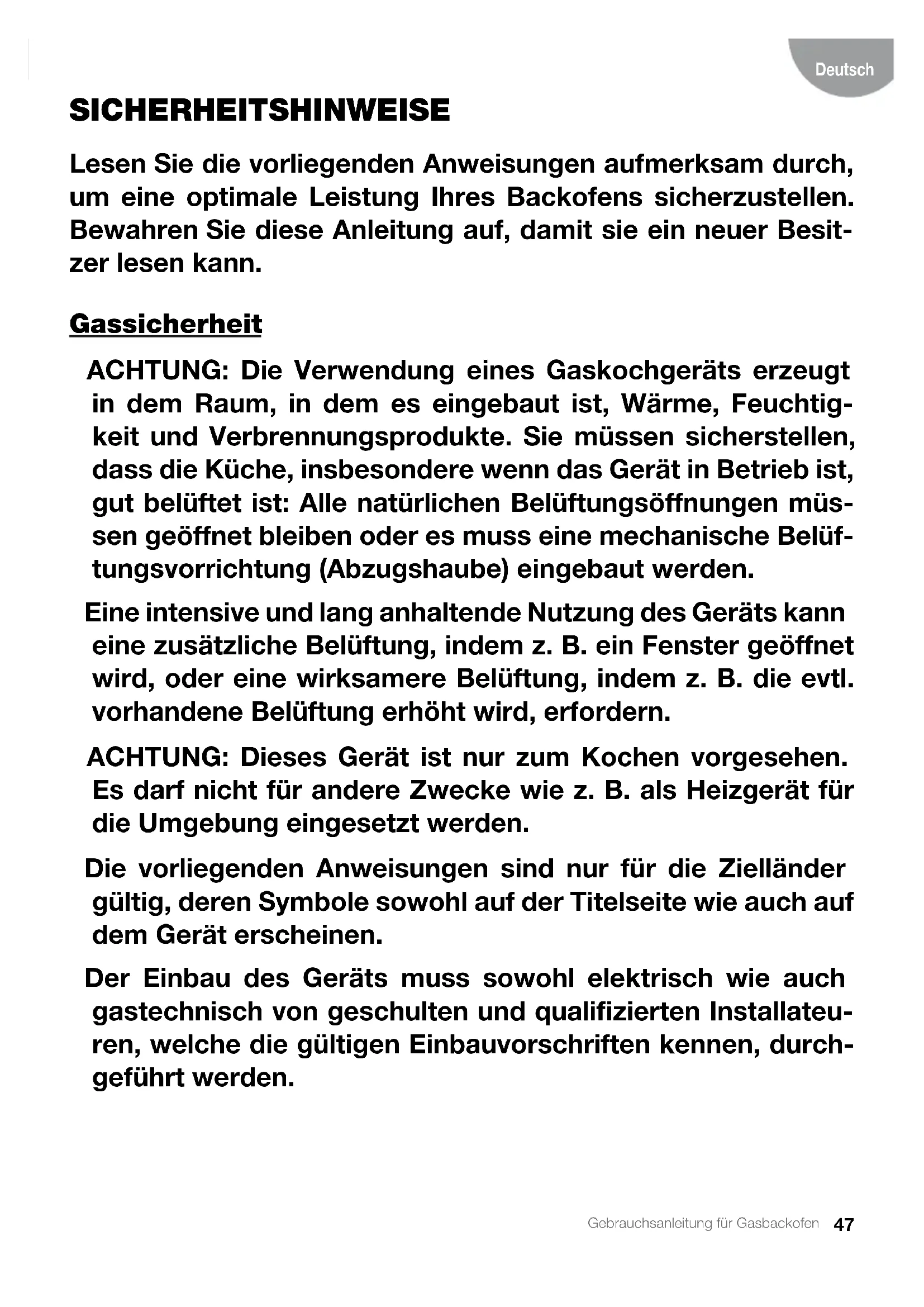 Deutsch

SICHERHEITSHINWEISE

Lesen Sie die vorliegenden Anweisungen aufmerksam durch, um eine optimale Leistung Ihres Backofens sicherzustellen. Bewahren Sie diese Anleitung auf, damit sie ein neuer Besitzer lesen kann.

Gassicherheit

ACHTUNG: Die Verwendung eines Gaskochgeräts erzeugt in dem Raum, in dem es eingebaut ist, Wärme, Feuchtigkeit und Verbrennungsprodukte. Sie müssen sicherstellen, dass die Küche, insbesondere wenn das Gerät in Betrieb ist, gut belüftet ist: Alle natürlichen Belüftungsöffnungen müssen geöffnet bleiben oder es muss eine mechanische Belüftungsvorrichtung (Abzugshaube) eingebaut werden.

Eine intensive und lang anhaltende Nutzung des Geräts kann eine zusätzliche Belüftung, indem z. B. ein Fenster geöffnet wird, oder eine wirksamere Belüftung, indem z. B. die evtl. vorhandene Belüftung erhöht wird, erfordern.

ACHTUNG: Dieses Gerät ist nur zum Kochen vorgesehen. Es darf nicht für andere Zwecke wie z. B. als Heizgerät für die Umgebung eingesetzt werden.

Die vorliegenden Anweisungen sind nur für die Zielländer gültig, deren Symbole sowohl auf der Titelseite wie auch auf dem Gerät erscheinen.

Der Einbau des Geräts muss sowohl elektrisch wie auch gastechnisch von geschulten und qualifizierten Installateuren, welche die gültigen Einbauvorschriften kennen, durchgeführt werden.

Gebrauchsanleitung für Gasbackofen 47